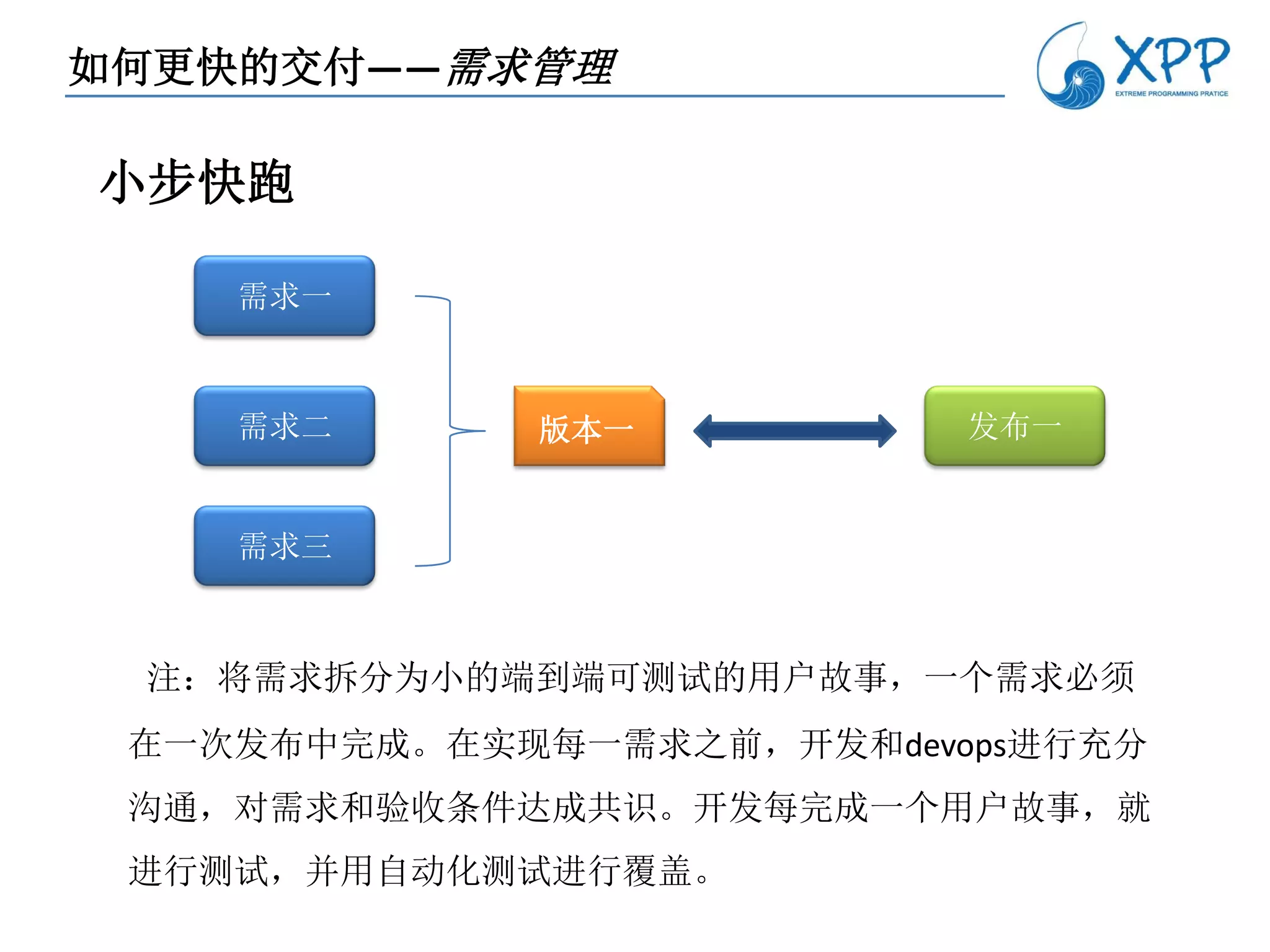 如何更快的交付——需求管理

XPP
EXTREME PROGRAMMING PRATICE

小步快跑

需求一

需求二

需求三

版本一

发布一

注：将需求拆分为小的端到端可测试的用户故事，一个需求必须在一次发布中完成。在实现每一需求之前，开发和devops进行充分沟通，对需求和验收条件达成共识。开发每完成一个用户故事，就进行测试，并用自动化测试进行覆盖。